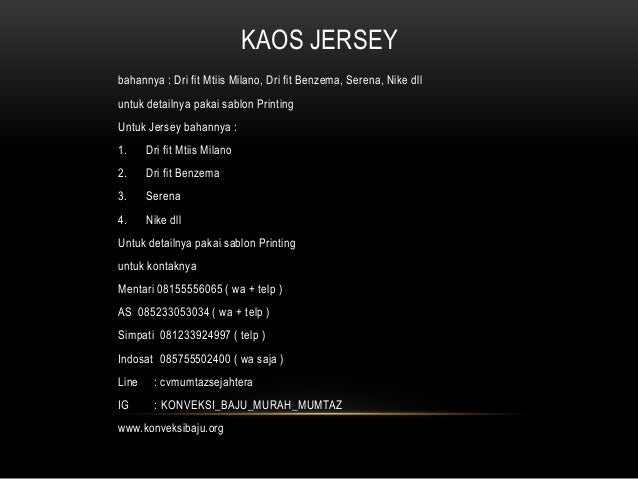 KAOS JERSEY

bahannya : Dri fit Mtiis Milano, Dri fit Benzema, Serena, Nike dll

untuk detailnya pakai sablon Printing

Untuk Jersey bahannya :

1. Dri fit Mtiis Milano
2. Dri fit Benzema
3. Serena
4. Nike dll

Untuk detailnya pakai sablon Printing

untuk kontaknya

Mentari 08155556065 ( wa + telp )

AS 085233053034 ( wa + telp )

Simpati 081233924997 ( telp )

Indosat 085755502400 ( wa saja )

Line : cvmumtazsejahtera

IG : KONVEKSI_BAJU_MURAH_MUMTAZ

www.konveksibaju.org